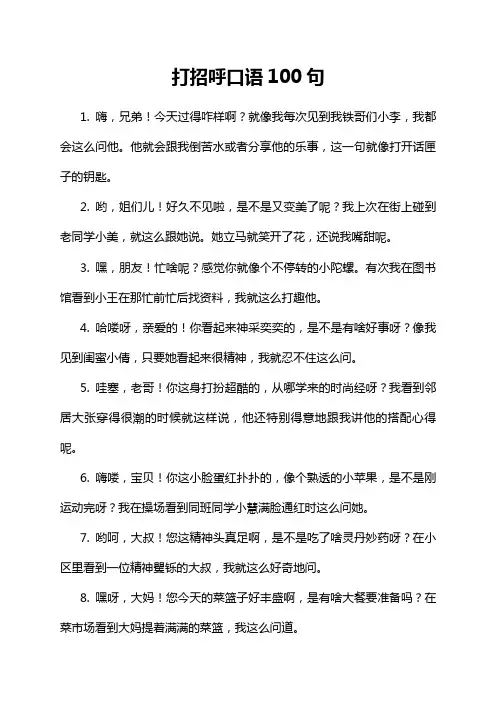 打招呼口语100句

1. 嗨，兄弟！今天过得咋样啊？就像我每次见到我铁哥们小李，我都会这么问他。他就会跟我倒苦水或者分享他的乐事，这一句就像打开话匣子的钥匙。

2. 哟，姐们儿！好久不见啦，是不是又变美了呢？我上次在街上碰到老同学小美，就这么跟她说。她立马就笑开了花，还说我嘴甜呢。

3. 嘿，朋友！忙啥呢？感觉你就像个不停转的小陀螺。有次我在图书馆看到小王在那忙前忙后找资料，我就这么打趣他。

4. 哈喽呀，亲爱的！你看起来神采奕奕的，是不是有啥好事呀？像我见到闺蜜小倩，只要她看起来很精神，我就忍不住这么问。

5. 哇塞，老哥！你这身打扮超酷的，从哪学来的时尚经呀？我看到邻居大张穿得很潮的时候就这样说，他还特别得意地跟我讲他的搭配心得呢。

6. 嗨喽，宝贝！你这小脸蛋红扑扑的，像个熟透的小苹果，是不是刚运动完呀？我在操场看到同班同学小慧满脸通红时这么问她。

7. 哟呵，大叔！您这精神头真足啊，是不是吃了啥灵丹妙药呀？在小区里看到一位精神矍铄的大叔，我就这么好奇地问。

8. 嘿呀，大妈！您今天的菜篮子好丰盛啊，是有啥大餐要准备吗？在菜市场看到大妈提着满满的菜篮，我这么问道。